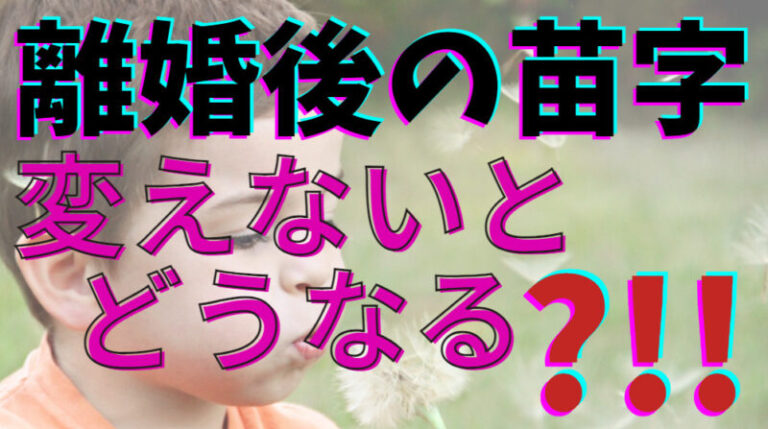 離婚後の苗字
変えないと
どうなる?!!